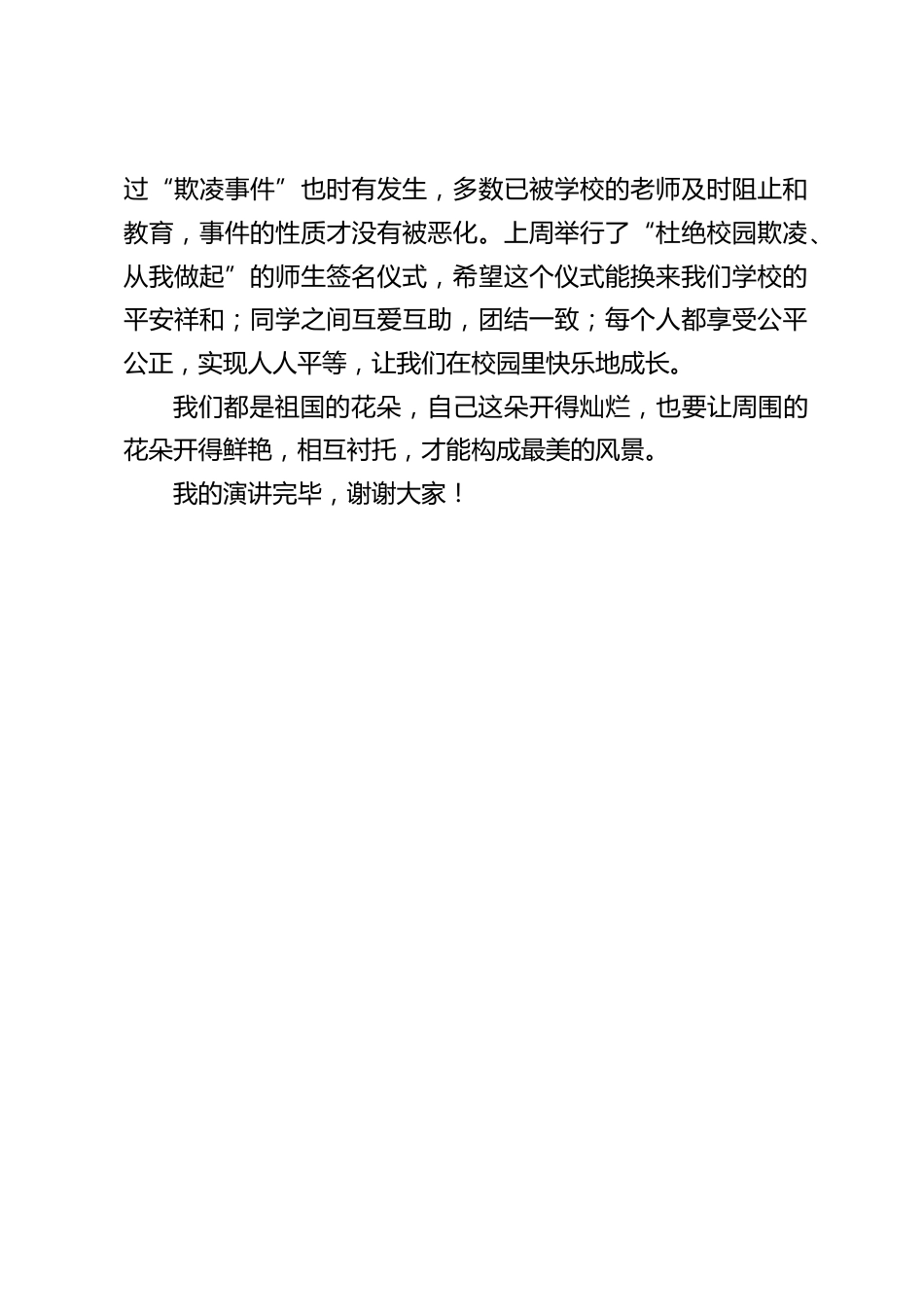 过“欺凌事件”也时有发生，多数已被学校的老师及时阻止和教育，事件的性质才没有被恶化。上周举行了“杜绝校园欺凌、从我做起”的师生签名仪式，希望这个仪式能换来我们学校的平安祥和；同学之间互爱互助，团结一致；每个人都享受公平公正，实现人人平等，让我们在校园里快乐地成长。

我们都是祖国的花朵，自己这朵开得灿烂，也要让周围的花朵开得鲜艳，相互衬托，才能构成最美的风景。

我的演讲完毕，谢谢大家！